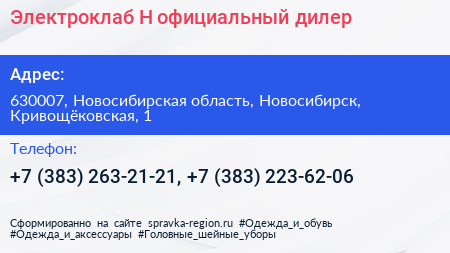 Электроклаб Н официальный дилер

Адрес:

630007, Новосибирская область, Новосибирск, Кривощёковская, 1

Телефон:

+7 (383) 263-21-21, +7 (383) 223-62-06

Сформированно на сайте spravka-region.ru #Одежда_и_обувь #Одежда_и_аксессуары #Головные_шейные_уборы